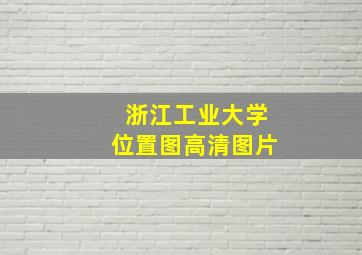 浙江工业大学
位置图高清图片